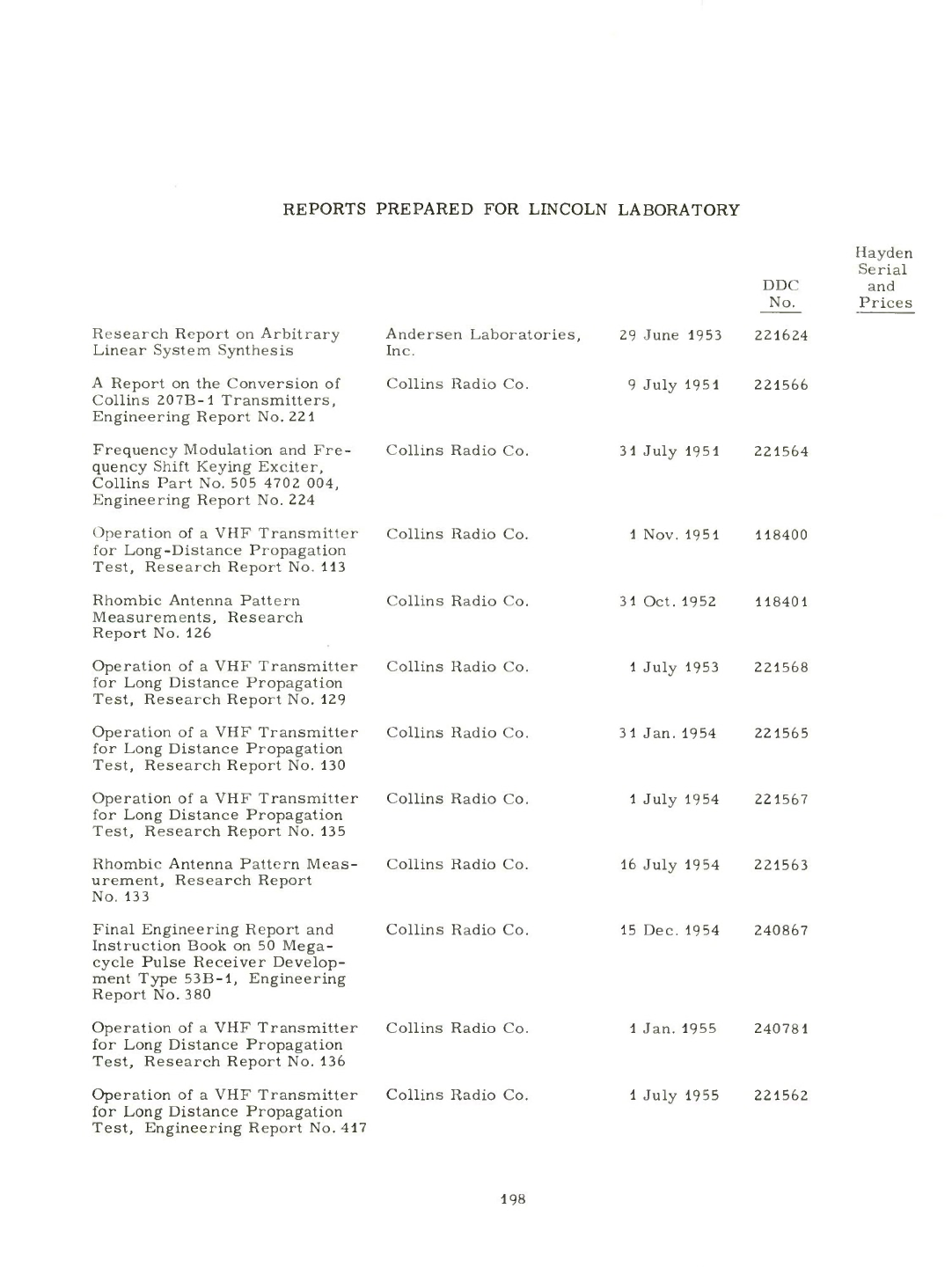 REPORTS PREPARED FOR LINCOLN LABORATORY

| | | | DDC No. | Hayden Serial and Prices |
|---|---|---|---|---|
| Research Report on Arbitrary Linear System Synthesis | Andersen Laboratories, Inc. | 29 June 1953 | 221624 | |
| A Report on the Conversion of Collins 207B-1 Transmitters, Engineering Report No. 221 | Collins Radio Co. | 9 July 1951 | 221566 | |
| Frequency Modulation and Frequency Shift Keying Exciter, Collins Part No. 505 4702 004, Engineering Report No. 224 | Collins Radio Co. | 31 July 1951 | 221564 | |
| Operation of a VHF Transmitter for Long-Distance Propagation Test, Research Report No. 113 | Collins Radio Co. | 1 Nov. 1951 | 118400 | |
| Rhombic Antenna Pattern Measurements, Research Report No. 126 | Collins Radio Co. | 31 Oct. 1952 | 118401 | |
| Operation of a VHF Transmitter for Long Distance Propagation Test, Research Report No. 129 | Collins Radio Co. | 1 July 1953 | 221568 | |
| Operation of a VHF Transmitter for Long Distance Propagation Test, Research Report No. 130 | Collins Radio Co. | 31 Jan. 1954 | 221565 | |
| Operation of a VHF Transmitter for Long Distance Propagation Test, Research Report No. 135 | Collins Radio Co. | 1 July 1954 | 221567 | |
| Rhombic Antenna Pattern Measurement, Research Report No. 133 | Collins Radio Co. | 16 July 1954 | 221563 | |
| Final Engineering Report and Instruction Book on 50 Megacycle Pulse Receiver Development Type 53B-1, Engineering Report No. 380 | Collins Radio Co. | 15 Dec. 1954 | 240867 | |
| Operation of a VHF Transmitter for Long Distance Propagation Test, Research Report No. 136 | Collins Radio Co. | 1 Jan. 1955 | 240781 | |
| Operation of a VHF Transmitter for Long Distance Propagation Test, Engineering Report No. 417 | Collins Radio Co. | 1 July 1955 | 221562 | |

198